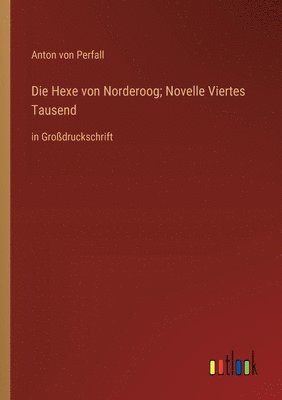 Anton von Perfall

Die Hexe von Norderoog; Novelle Viertes Tausend

in Großdruckschrift

outlook